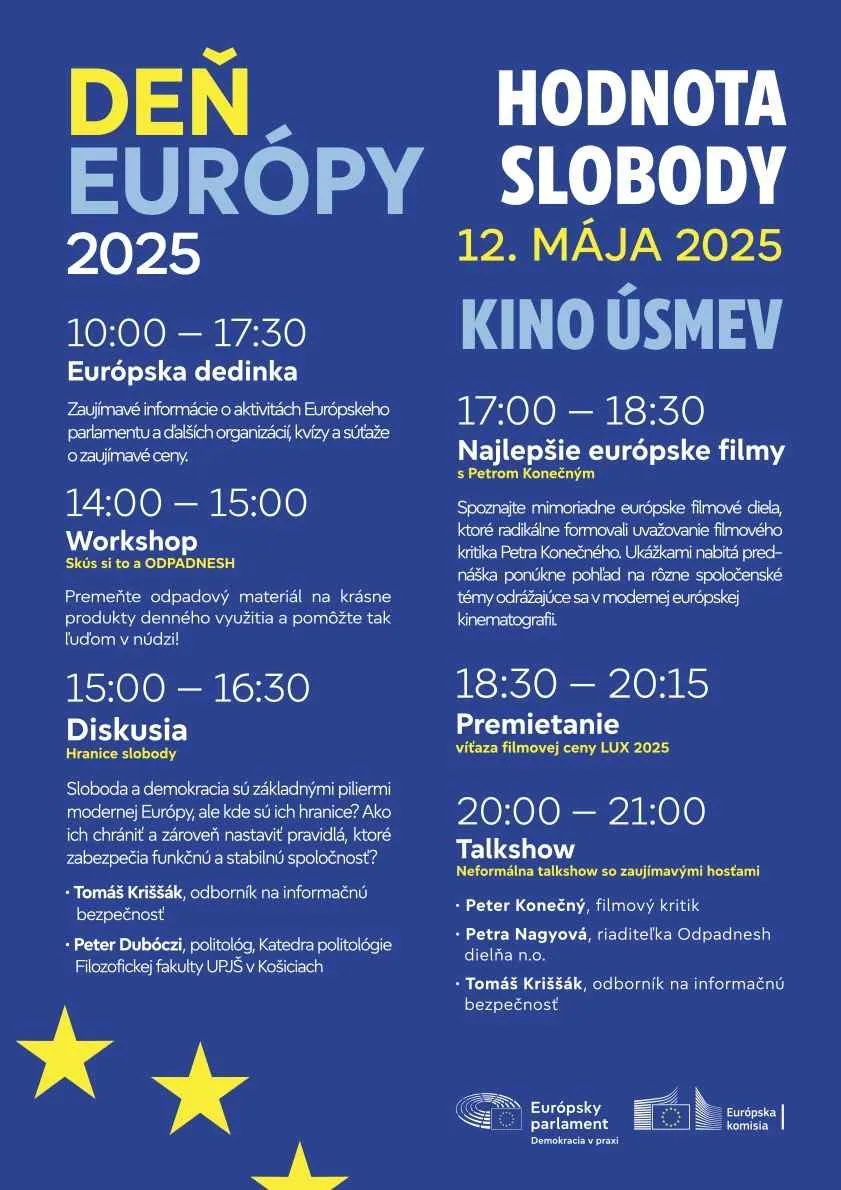 DEŇ EURÓPY 2025

10:00 – 17:30
Európska dedinka

Zaujímavé informácie o aktivitách Európskeho parlamentu a ďalších organizácií, kvízy a súťaže o zaujímavé ceny.

14:00 – 15:00
Workshop
Skús si to a ODPADNESH

Premeňte odpadový materiál na krásne produkty denného využitia a pomôžte tak ľuďom v núdzi!

15:00 – 16:30
Diskusia
Hranice slobody

Sloboda a demokracia sú základnými piliermi modernej Európy, ale kde sú ich hranice? Ako ich chrániť a zároveň nastaviť pravidlá, ktoré zabezpečia funkčnú a stabilnú spoločnosť?

• Tomáš Kriššák, odborník na informačnú bezpečnosť
• Peter Dubóczi, politológ, Katedra politológie Filozofickej fakulty UPJŠ v Košiciach

HODNOTA SLOBODY
12. MÁJA 2025
KINO ÚSMEV

17:00 – 18:30
Najlepšie európske filmy
s Petrom Konečným

Spoznajte mimoriadne európske filmové diela, ktoré radikálne formovali uvažovanie filmového kritika Petra Konečného. Ukážkami nabitá prednáška ponúkne pohľad na rôzne spoločenské témy odrážajúce sa v modernej európskej kinematografii.

18:30 – 20:15
Premietanie
víťaza filmovej ceny LUX 2025

20:00 – 21:00
Talkshow
Neformálna talkshow so zaujímavými hosťami

• Peter Konečný, filmový kritik
• Petra Nagyová, riaditeľka Odpadnesh dielňa n.o.
• Tomáš Kriššák, odborník na informačnú bezpečnosť

Európsky parlament
Demokracia v praxi

Európska komisia